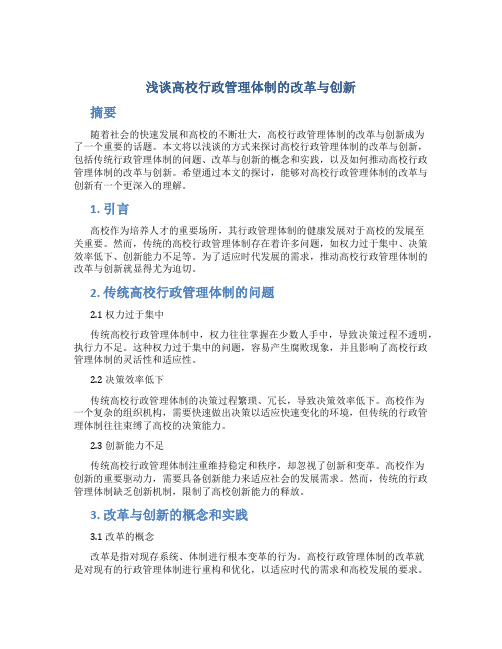 浅谈高校行政管理体制的改革与创新

摘要

随着社会的快速发展和高校的不断壮大，高校行政管理体制的改革与创新成为了一个重要的话题。本文将以浅谈的方式来探讨高校行政管理体制的改革与创新，包括传统行政管理体制的问题、改革与创新的概念和实践，以及如何推动高校行政管理体制的改革与创新。希望通过本文的探讨，能够对高校行政管理体制的改革与创新有一个更深入的理解。

1. 引言

高校作为培养人才的重要场所，其行政管理体制的健康发展对于高校的发展至关重要。然而，传统的高校行政管理体制存在着许多问题，如权力过于集中、决策效率低下、创新能力不足等。为了适应时代发展的需求，推动高校行政管理体制的改革与创新就显得尤为迫切。

2. 传统高校行政管理体制的问题

2.1 权力过于集中

传统高校行政管理体制中，权力往往掌握在少数人手中，导致决策过程不透明，执行力不足。这种权力过于集中的问题，容易产生腐败现象，并且影响了高校行政管理体制的灵活性和适应性。

2.2 决策效率低下

传统高校行政管理体制的决策过程繁琐、冗长，导致决策效率低下。高校作为一个复杂的组织机构，需要快速做出决策以适应快速变化的环境，但传统的行政管理体制往往束缚了高校的决策能力。

2.3 创新能力不足

传统高校行政管理体制注重维持稳定和秩序，却忽视了创新和变革。高校作为创新的重要驱动力，需要具备创新能力来适应社会的发展需求。然而，传统的行政管理体制缺乏创新机制，限制了高校创新能力的释放。

3. 改革与创新的概念和实践

3.1 改革的概念

改革是指对现存系统、体制进行根本变革的行为。高校行政管理体制的改革就是对现有的行政管理体制进行重构和优化，以适应时代的需求和高校发展的要求。